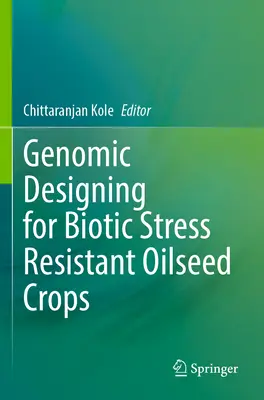 Chittaranjan Kole Editor

Genomic Designing for Biotic Stress Resistant Oilseed Crops

Springer